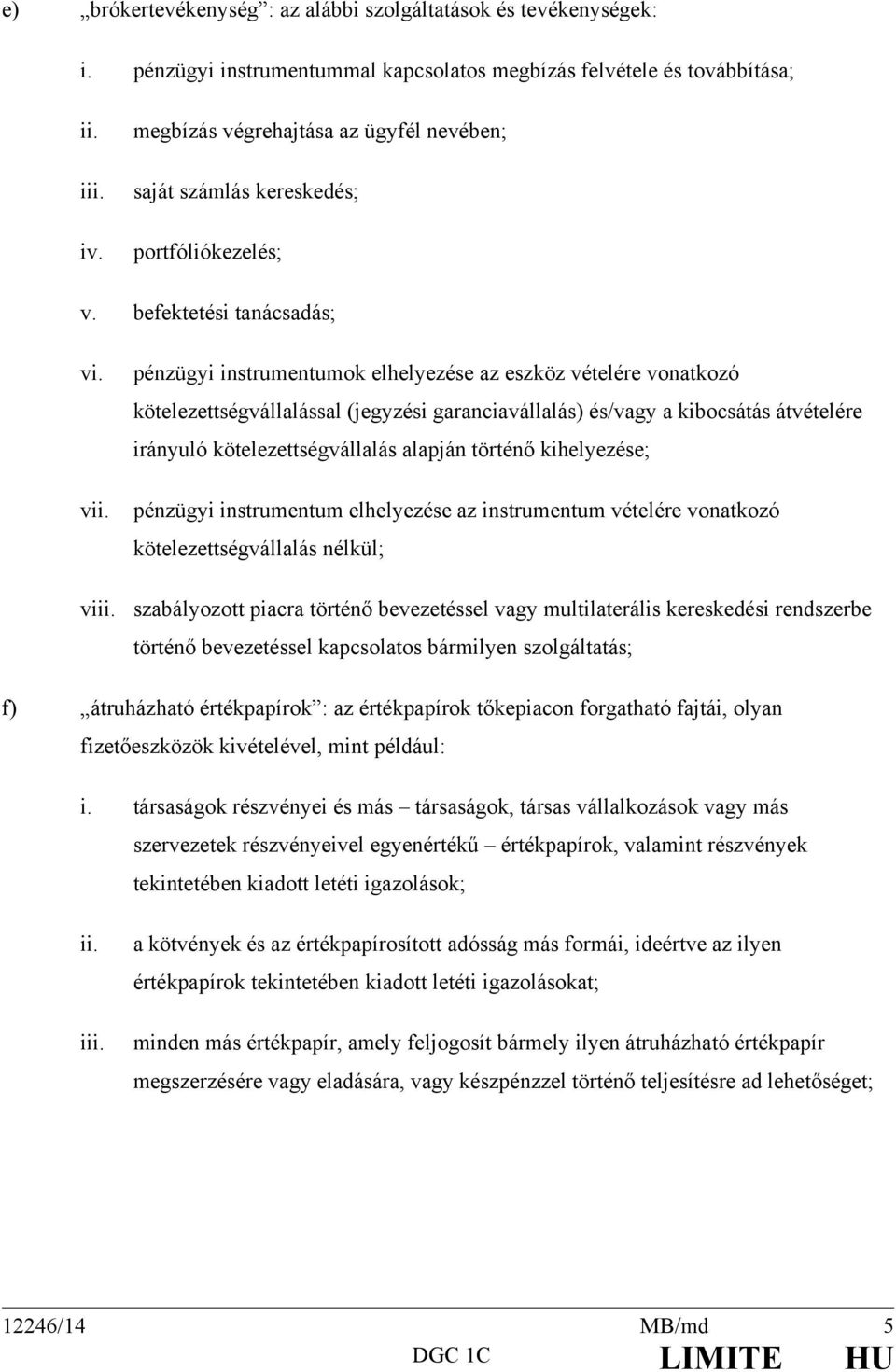 e) „brókertevékenység”: az alábbi szolgáltatások és tevékenységek:

i. pénzügyi instrumentummal kapcsolatos megbízás felvétele és továbbítása;

ii. megbízás végrehajtása az ügyfél nevében;

iii. saját számlás kereskedés;

iv. portfóliókezelés;

v. befektetési tanácsadás;

vi. pénzügyi instrumentumok elhelyezése az eszköz vételére vonatkozó kötelezettségvállalással (jegyzési garanciavállalás) és/vagy a kibocsátás átvételére irányuló kötelezettségvállalás alapján történő kihelyezése;

vii. pénzügyi instrumentum elhelyezése az instrumentum vételére vonatkozó kötelezettségvállalás nélkül;

viii. szabályozott piacra történő bevezetéssel vagy multilaterális kereskedési rendszerbe történő bevezetéssel kapcsolatos bármilyen szolgáltatás;

f) „átruházható értékpapírok”: az értékpapírok tőkepiacon forgatható fajtái, olyan fizetőeszközök kivételével, mint például:

i. társaságok részvényei és más – társaságok, társas vállalkozások vagy más szervezetek részvényeivel egyenértékű – értékpapírok, valamint részvények tekintetében kiadott letéti igazolások;

ii. a kötvények és az értékpapírosított adósság más formái, ideértve az ilyen értékpapírok tekintetében kiadott letéti igazolásokat;

iii. minden más értékpapír, amely feljogosít bármely ilyen átruházható értékpapír megszerzésére vagy eladására, vagy készpénzzel történő teljesítésre ad lehetőséget;

12246/14 MB/md 5
DGC 1C LIMITE HU